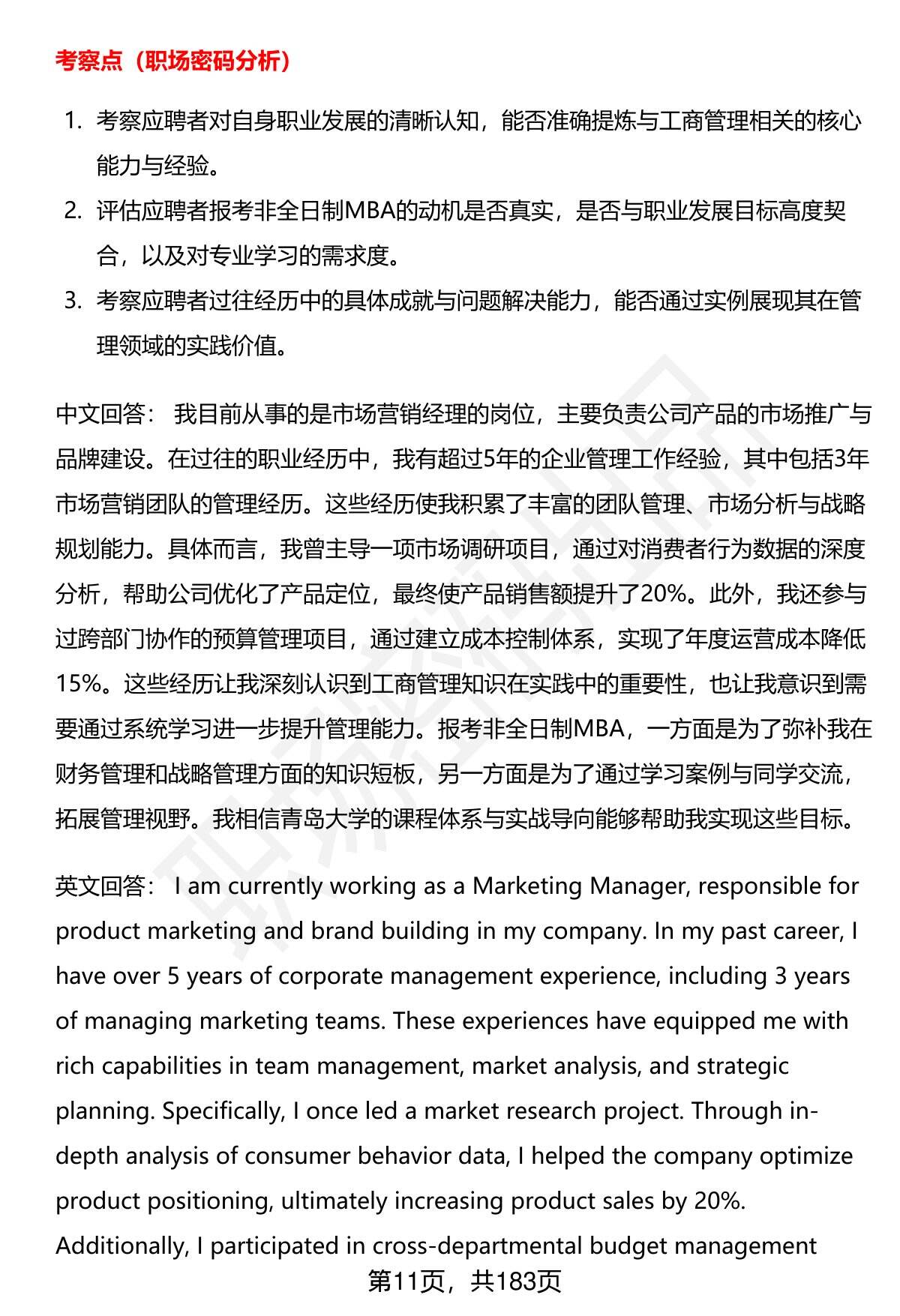 考察点（职场密码分析）

1. 考察应聘者对自身职业发展的清晰认知，能否准确提炼与工商管理相关的核心能力与经验。
2. 评估应聘者报考非全日制MBA的动机是否真实，是否与职业发展目标高度契合，以及对专业学习的需求度。
3. 考察应聘者过往经历中的具体成就与问题解决能力，能否通过实例展现其在管理领域的实践价值。

中文回答： 我目前从事的是市场营销经理的岗位，主要负责公司产品的市场推广与品牌建设。在过往的职业经历中，我有超过5年的企业管理工作经验，其中包括3年市场营销团队的管理经历。这些经历使我积累了丰富的团队管理、市场分析与战略规划能力。具体而言，我曾主导一项市场调研项目，通过对消费者行为数据的深度分析，帮助公司优化了产品定位，最终使产品销售额提升了20%。此外，我还参与过跨部门协作的预算管理项目，通过建立成本控制体系，实现了年度运营成本降低15%。这些经历让我深刻认识到工商管理知识在实践中的重要性，也让我意识到需要通过系统学习进一步提升管理能力。报考非全日制MBA，一方面是为了弥补我在财务管理和战略管理方面的知识短板，另一方面是为了通过学习案例与同学交流，拓展管理视野。我相信青岛大学的课程体系与实战导向能够帮助我实现这些目标。

英文回答： I am currently working as a Marketing Manager, responsible for product marketing and brand building in my company. In my past career, I have over 5 years of corporate management experience, including 3 years of managing marketing teams. These experiences have equipped me with rich capabilities in team management, market analysis, and strategic planning. Specifically, I once led a market research project. Through in-depth analysis of consumer behavior data, I helped the company optimize product positioning, ultimately increasing product sales by 20%. Additionally, I participated in cross-departmental budget management

第11页，共183页